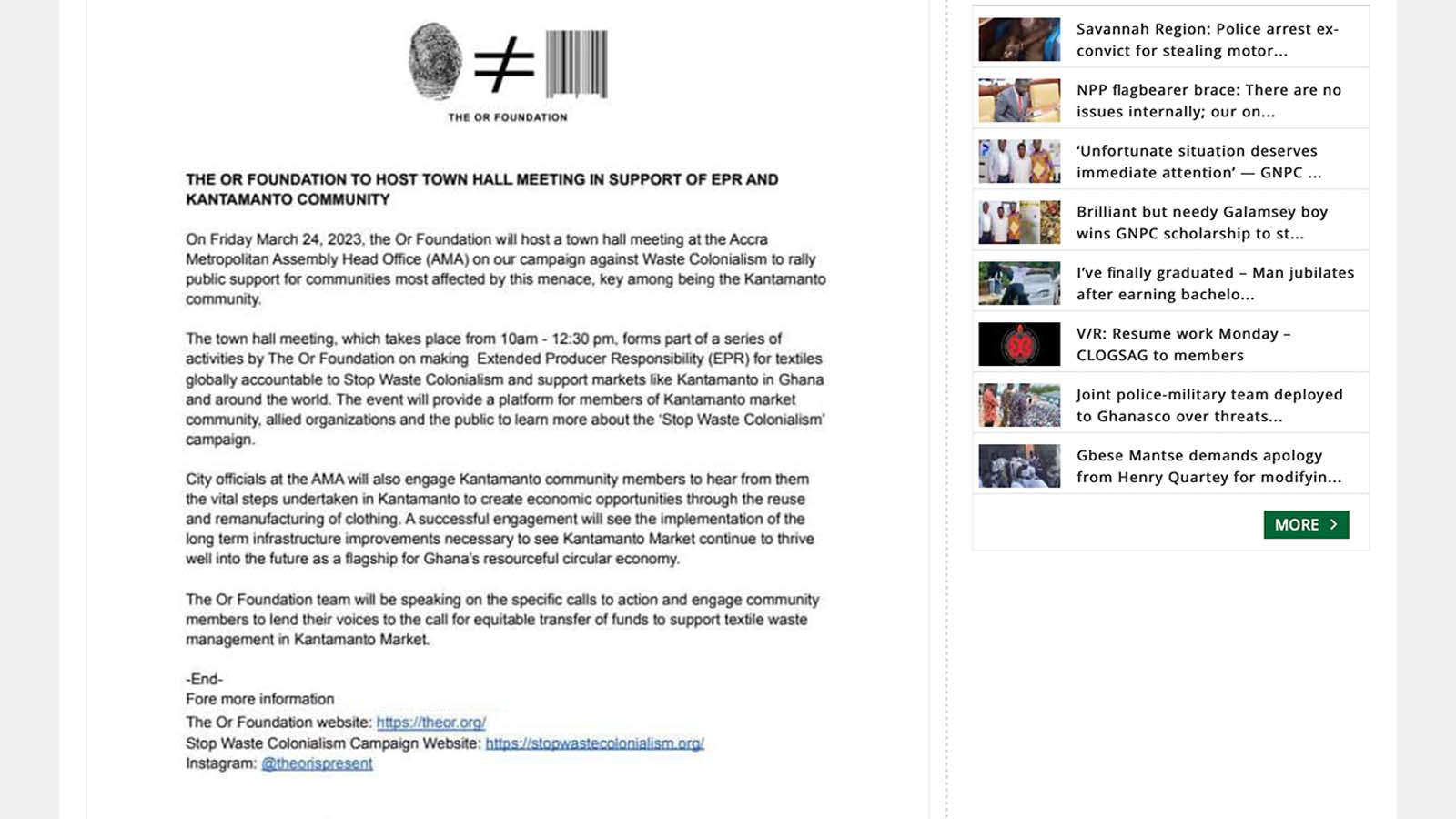 $\neq$

THE OR FOUNDATION

THE OR FOUNDATION TO HOST TOWN HALL MEETING IN SUPPORT OF EPR AND KANTAMANTO COMMUNITY

On Friday March 24, 2023, the Or Foundation will host a town hall meeting at the Accra Metropolitan Assembly Head Office (AMA) on our campaign against Waste Colonialism to rally public support for communities most affected by this menace, key among being the Kantamanto community.

The town hall meeting, which takes place from 10am - 12:30 pm, forms part of a series of activities by The Or Foundation on making Extended Producer Responsibility (EPR) for textiles globally accountable to Stop Waste Colonialism and support markets like Kantamanto in Ghana and around the world. The event will provide a platform for members of Kantamanto market community, allied organizations and the public to learn more about the 'Stop Waste Colonialism' campaign.

City officials at the AMA will also engage Kantamanto community members to hear from them the vital steps undertaken in Kantamanto to create economic opportunities through the reuse and remanufacturing of clothing. A successful engagement will see the implementation of the long term infrastructure improvements necessary to see Kantamanto Market continue to thrive well into the future as a flagship for Ghana's resourceful circular economy.

The Or Foundation team will be speaking on the specific calls to action and engage community members to lend their voices to the call for equitable transfer of funds to support textile waste management in Kantamanto Market.

-End-
Fore more information
The Or Foundation website: https://theor.org/
Stop Waste Colonialism Campaign Website: https://stopwastecolonialism.org/
Instagram: @theorispresent

Savannah Region: Police arrest ex-convict for stealing motor...

NPP flagbearer brace: There are no issues internally; our on...

'Unfortunate situation deserves immediate attention' — GNPC ...

Brilliant but needy Galamsey boy wins GNPC scholarship to st...

I've finally graduated – Man jubilates after earning bachelo...

V/R: Resume work Monday – CLOGSAG to members

Joint police-military team deployed to Ghanasco over threats...

Gbese Mantse demands apology from Henry Quartey for modifyin...

MORE